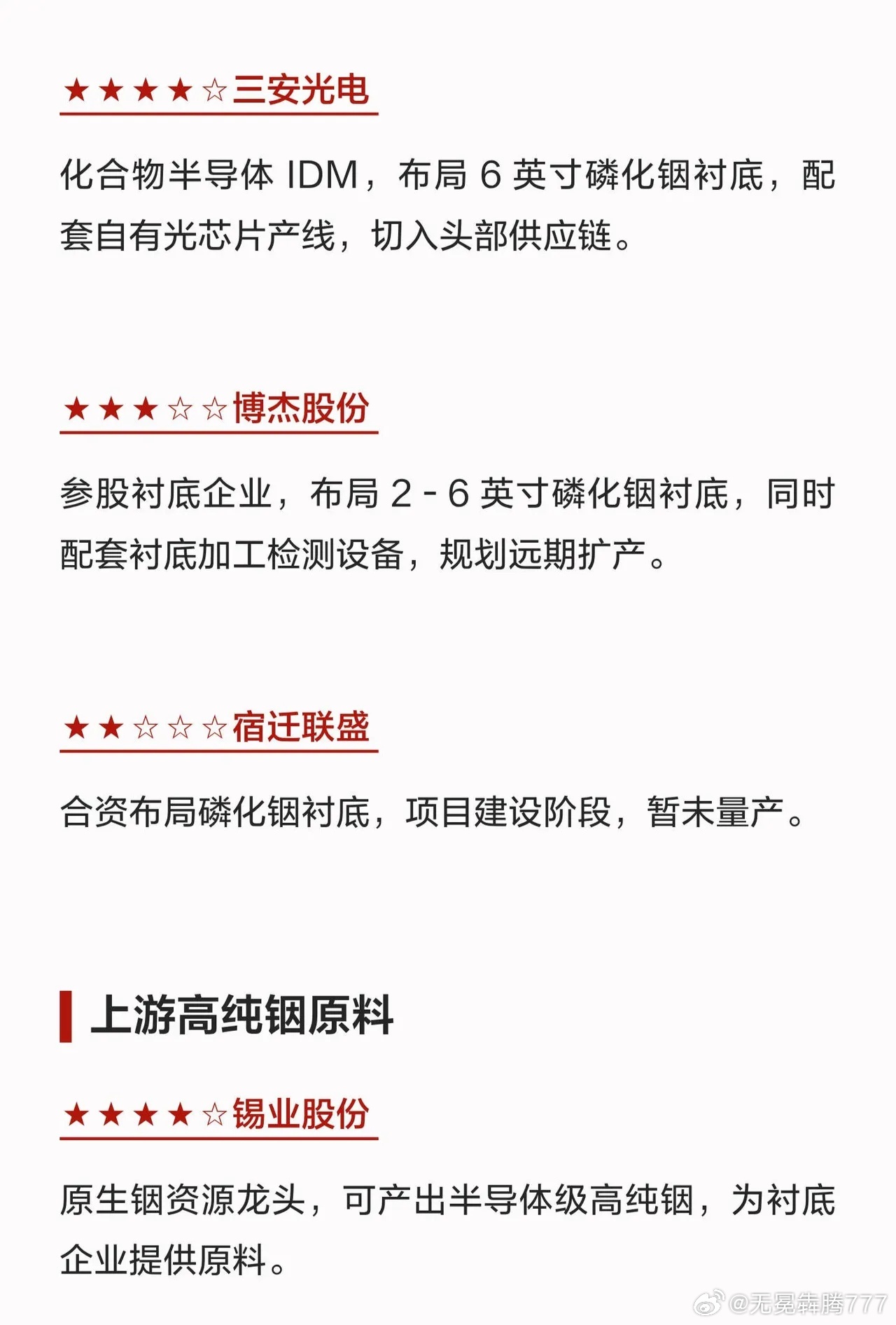 ★★★★☆三安光电

化合物半导体 IDM，布局 6 英寸磷化铟衬底，配套自有光芯片产线，切入头部供应链。

★★★☆☆博杰股份

参股衬底企业，布局 2 - 6 英寸磷化铟衬底，同时配套衬底加工检测设备，规划远期扩产。

★★☆☆☆宿迁联盛

合资布局磷化铟衬底，项目建设阶段，暂未量产。

上游高纯铟原料

★★★★☆锡业股份

原生铟资源龙头，可产出半导体级高纯铟，为衬底企业提供原料。

@无冕犇腾777